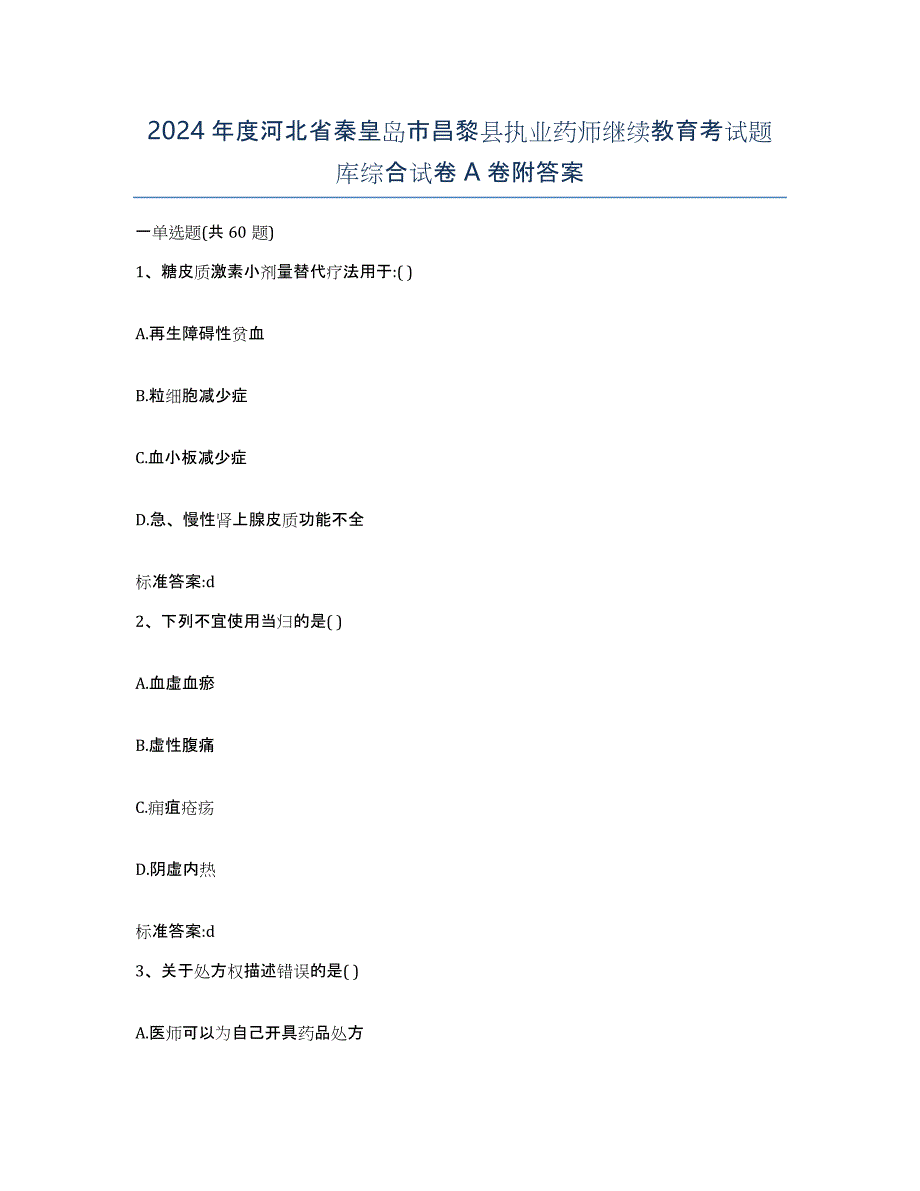 2024年度河北省秦皇岛市昌黎县执业药师继续教育考试题库综合试卷A卷附答案

一单选题(共60题)

1、糖皮质激素小剂量替代疗法用于:( )

A.再生障碍性贫血

B.粒细胞减少症

C.血小板减少症

D.急、慢性肾上腺皮质功能不全

标准答案:d

2、下列不宜使用当归的是( )

A.血虚血瘀

B.虚性腹痛

C.痈疽疮疡

D.阴虚内热

标准答案:d

3、关于处方权描述错误的是( )

A.医师可以为自己开具药品处方